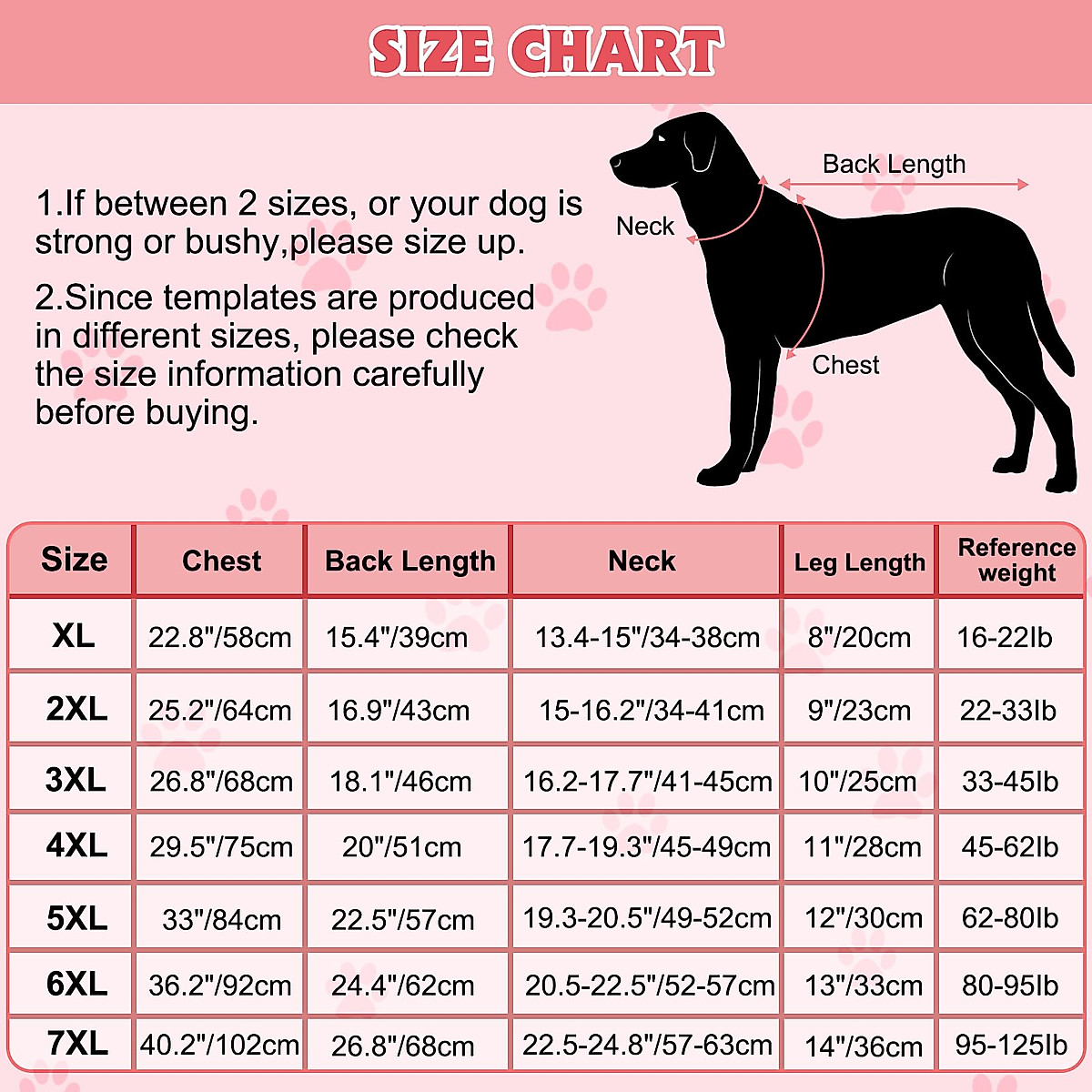 SIZE CHART

1.If between 2 sizes, or your dog is strong or bushy,please size up.

2.Since templates are produced in different sizes, please check the size information carefully before buying.

Back Length
Neck
Chest

| Size | Chest | Back Length | Neck | Leg Length | Reference weight |
|---|---|---|---|---|---|
| XL | 22.8"/58cm | 15.4"/39cm | 13.4-15"/34-38cm | 8"/20cm | 16-22lb |
| 2XL | 25.2"/64cm | 16.9"/43cm | 15-16.2"/34-41cm | 9"/23cm | 22-33lb |
| 3XL | 26.8"/68cm | 18.1"/46cm | 16.2-17.7"/41-45cm | 10"/25cm | 33-45lb |
| 4XL | 29.5"/75cm | 20"/51cm | 17.7-19.3"/45-49cm | 11"/28cm | 45-62lb |
| 5XL | 33"/84cm | 22.5"/57cm | 19.3-20.5"/49-52cm | 12"/30cm | 62-80lb |
| 6XL | 36.2"/92cm | 24.4"/62cm | 20.5-22.5"/52-57cm | 13"/33cm | 80-95lb |
| 7XL | 40.2"/102cm | 26.8"/68cm | 22.5-24.8"/57-63cm | 14"/36cm | 95-125lb |